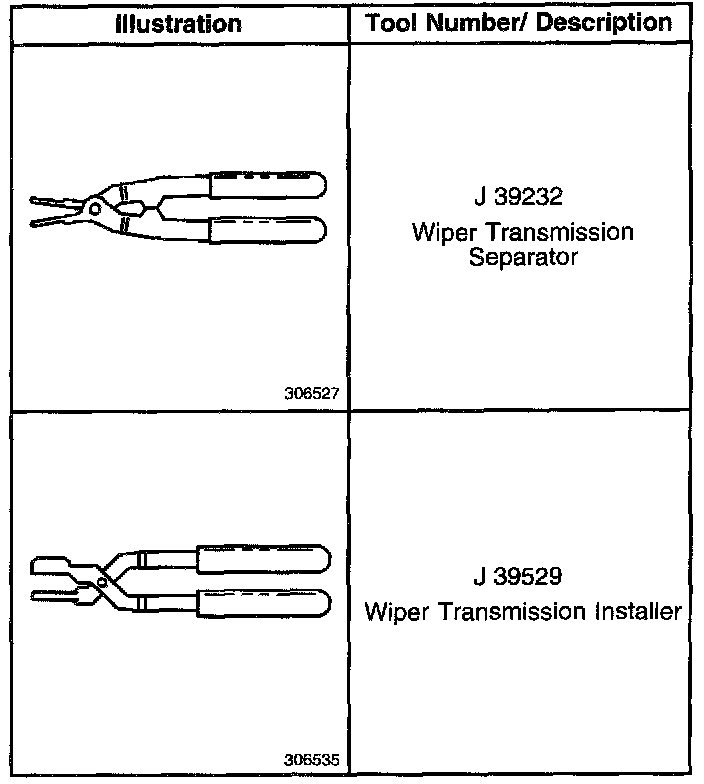 | Illustration | Tool Number/ Description |
|---|---|
| 306527 | J 39232 Wiper Transmission Separator |
| 306535 | J 39529 Wiper Transmission Installer |